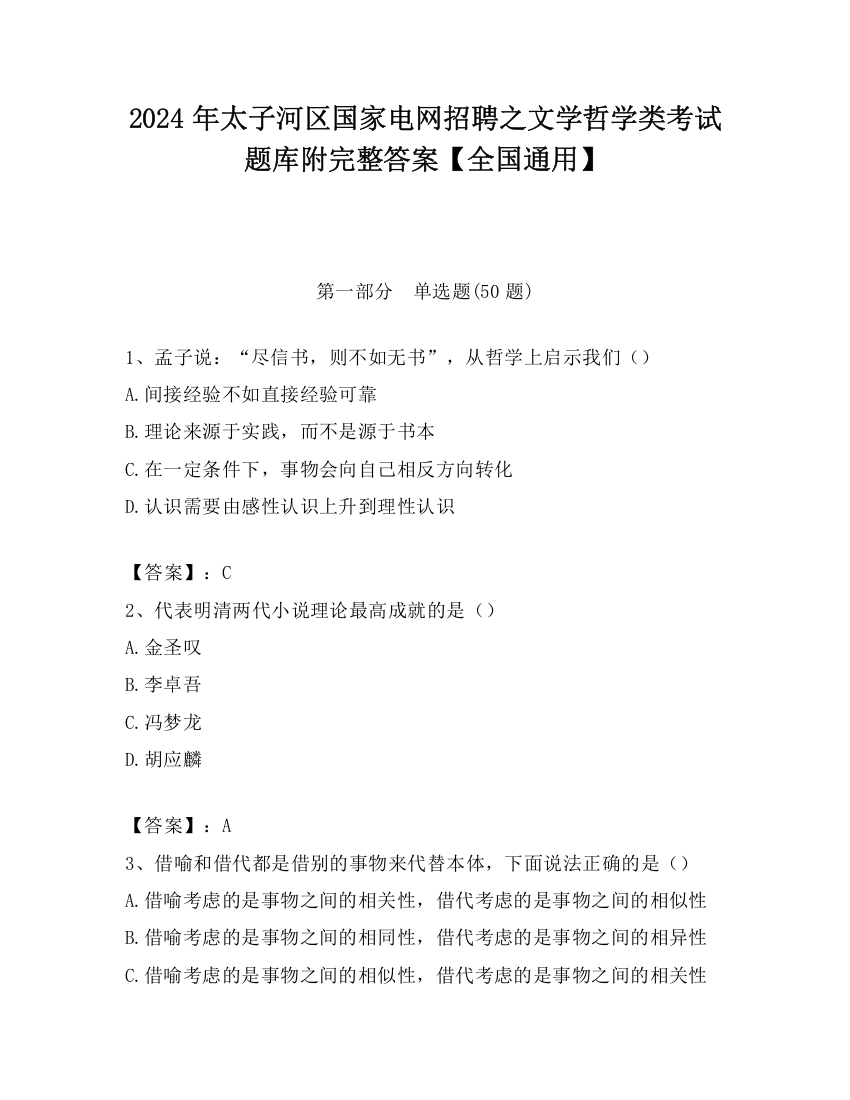 2024 年太子河区国家电网招聘之文学哲学类考试题库附完整答案【全国通用】

第一部分　单选题(50 题)

1、孟子说：“尽信书，则不如无书”，从哲学上启示我们（）

A.间接经验不如直接经验可靠

B.理论来源于实践，而不是源于书本

C.在一定条件下，事物会向自己相反方向转化

D.认识需要由感性认识上升到理性认识

【答案】：C

2、代表明清两代小说理论最高成就的是（）

A.金圣叹

B.李卓吾

C.冯梦龙

D.胡应麟

【答案】：A

3、借喻和借代都是借别的事物来代替本体，下面说法正确的是（）

A.借喻考虑的是事物之间的相关性，借代考虑的是事物之间的相似性

B.借喻考虑的是事物之间的相同性，借代考虑的是事物之间的相异性

C.借喻考虑的是事物之间的相似性，借代考虑的是事物之间的相关性